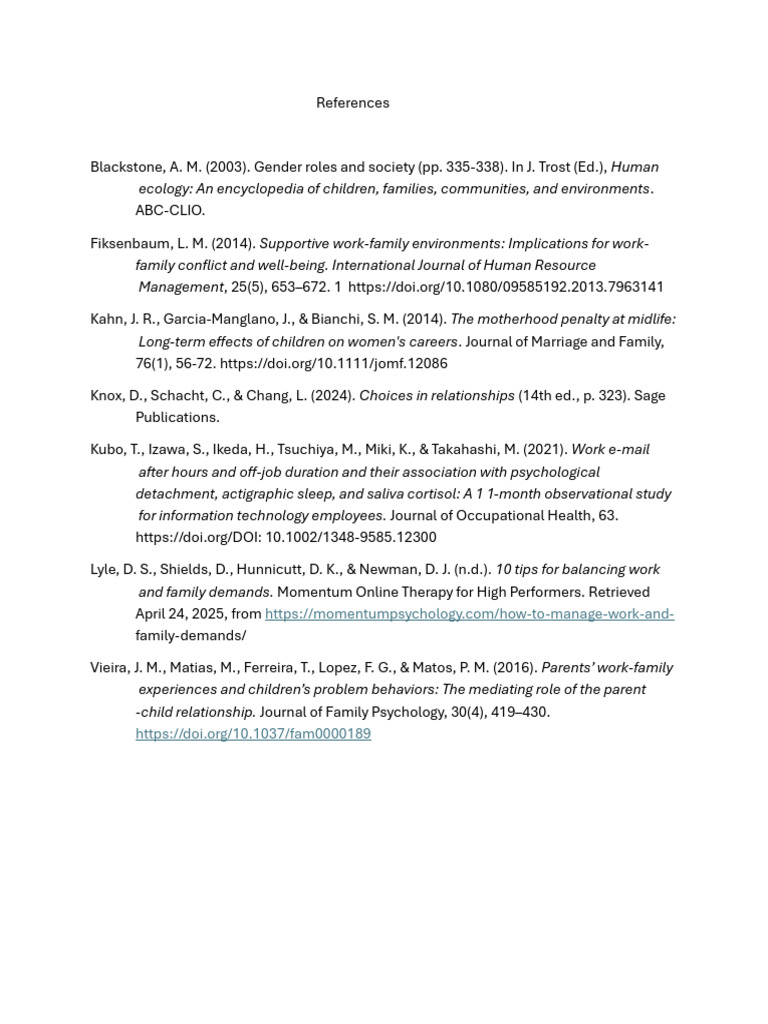 References

Blackstone, A. M. (2003). Gender roles and society (pp. 335-338). In J. Trost (Ed.), Human ecology: An encyclopedia of children, families, communities, and environments. ABC-CLIO.

Fiksenbaum, L. M. (2014). Supportive work-family environments: Implications for work-family conflict and well-being. International Journal of Human Resource Management, 25(5), 653–672. 1 https://doi.org/10.1080/09585192.2013.7963141

Kahn, J. R., Garcia-Manglano, J., & Bianchi, S. M. (2014). The motherhood penalty at midlife: Long-term effects of children on women's careers. Journal of Marriage and Family, 76(1), 56-72. https://doi.org/10.1111/jomf.12086

Knox, D., Schacht, C., & Chang, L. (2024). Choices in relationships (14th ed., p. 323). Sage Publications.

Kubo, T., Izawa, S., Ikeda, H., Tsuchiya, M., Miki, K., & Takahashi, M. (2021). Work e-mail after hours and off-job duration and their association with psychological detachment, actigraphic sleep, and saliva cortisol: A 1 1-month observational study for information technology employees. Journal of Occupational Health, 63. https://doi.org/DOI: 10.1002/1348-9585.12300

Lyle, D. S., Shields, D., Hunnicutt, D. K., & Newman, D. J. (n.d.). 10 tips for balancing work and family demands. Momentum Online Therapy for High Performers. Retrieved April 24, 2025, from https://momentumpsychology.com/how-to-manage-work-and-family-demands/

Vieira, J. M., Matias, M., Ferreira, T., Lopez, F. G., & Matos, P. M. (2016). Parents' work-family experiences and children's problem behaviors: The mediating role of the parent -child relationship. Journal of Family Psychology, 30(4), 419–430. https://doi.org/10.1037/fam0000189